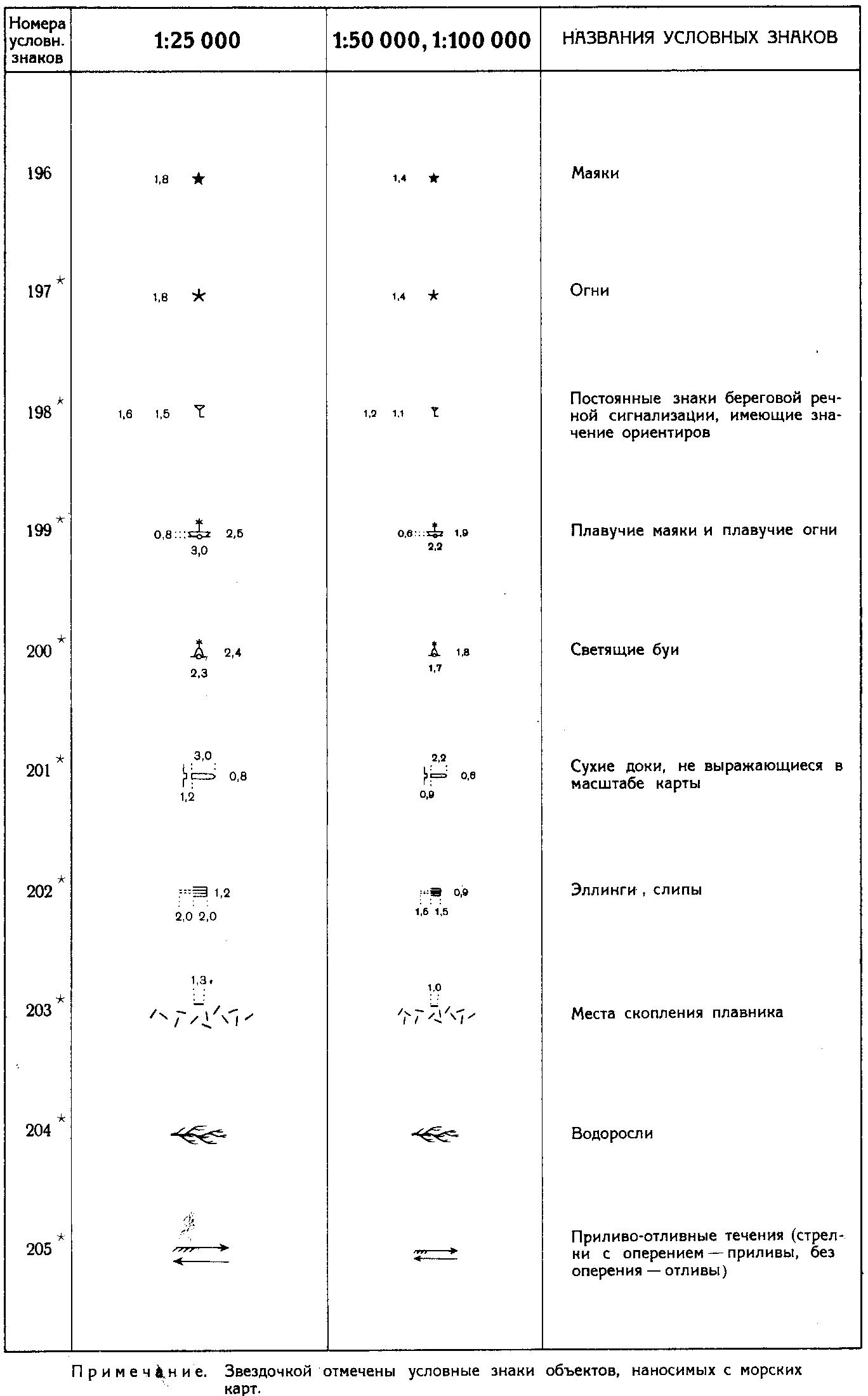 | Номера условн. знаков | 1:25 000 | 1:50 000, 1:100 000 | НАЗВАНИЯ УСЛОВНЫХ ЗНАКОВ |
|---|---|---|---|
| 196 | 1,8 | 1,4 | Маяки |
| 197 * | 1,8 | 1,4 | Огни |
| 198 * | 1,6 1,5 | 1,2 1,1 | Постоянные знаки береговой речной сигнализации, имеющие значение ориентиров |
| 199 * | 0,8 2,5 3,0 | 0,6 1,9 2,2 | Плавучие маяки и плавучие огни |
| 200 * | 2,4 2,3 | 1,8 1,7 | Светящие буи |
| 201 * | 3,0 0,8 1,2 | 2,2 0,6 0,9 | Сухие доки, не выражающиеся в масштабе карты |
| 202 * | 1,2 2,0 2,0 | 0,9 1,5 1,5 | Эллинги, слипы |
| 203 * | 1,3 | 1,0 | Места скопления плавника |
| 204 * | | | Водоросли |
| 205 * | | | Приливо-отливные течения (стрелки с оперением — приливы, без оперения — отливы) |

Примечание. Звездочкой отмечены условные знаки объектов, наносимых с морских карт.